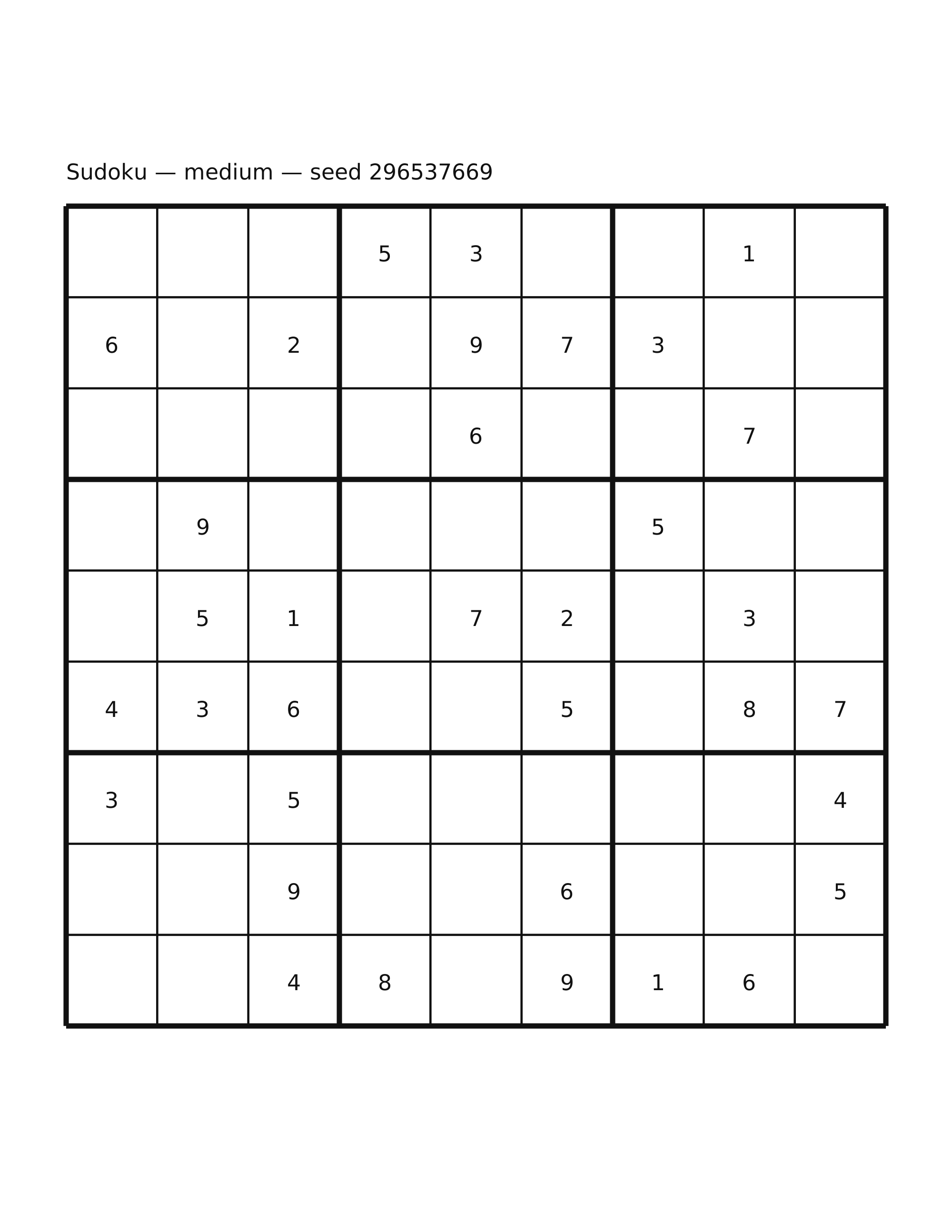 Sudoku — medium — seed 296537669

| | | | | | | | | |
|---|---|---|---|---|---|---|---|---|
| | | | 5 | 3 | | | 1 | |
| 6 | | 2 | | 9 | 7 | 3 | | |
| | | | | 6 | | | 7 | |
| | 9 | | | | | 5 | | |
| | 5 | 1 | | 7 | 2 | | 3 | |
| 4 | 3 | 6 | | | 5 | | 8 | 7 |
| 3 | | 5 | | | | | | 4 |
| | | 9 | | | 6 | | | 5 |
| | | 4 | 8 | | 9 | 1 | 6 | |